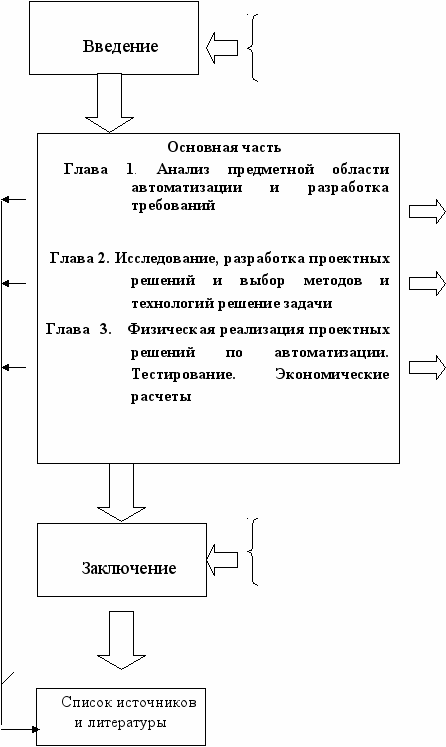 Введение

Основная часть

Глава 1. Анализ предметной области автоматизации и разработка требований

Глава 2. Исследование, разработка проектных решений и выбор методов и технологий решение задачи

Глава 3. Физическая реализация проектных решений по автоматизации. Тестирование. Экономические расчеты

Заключение

Список источников и литературы